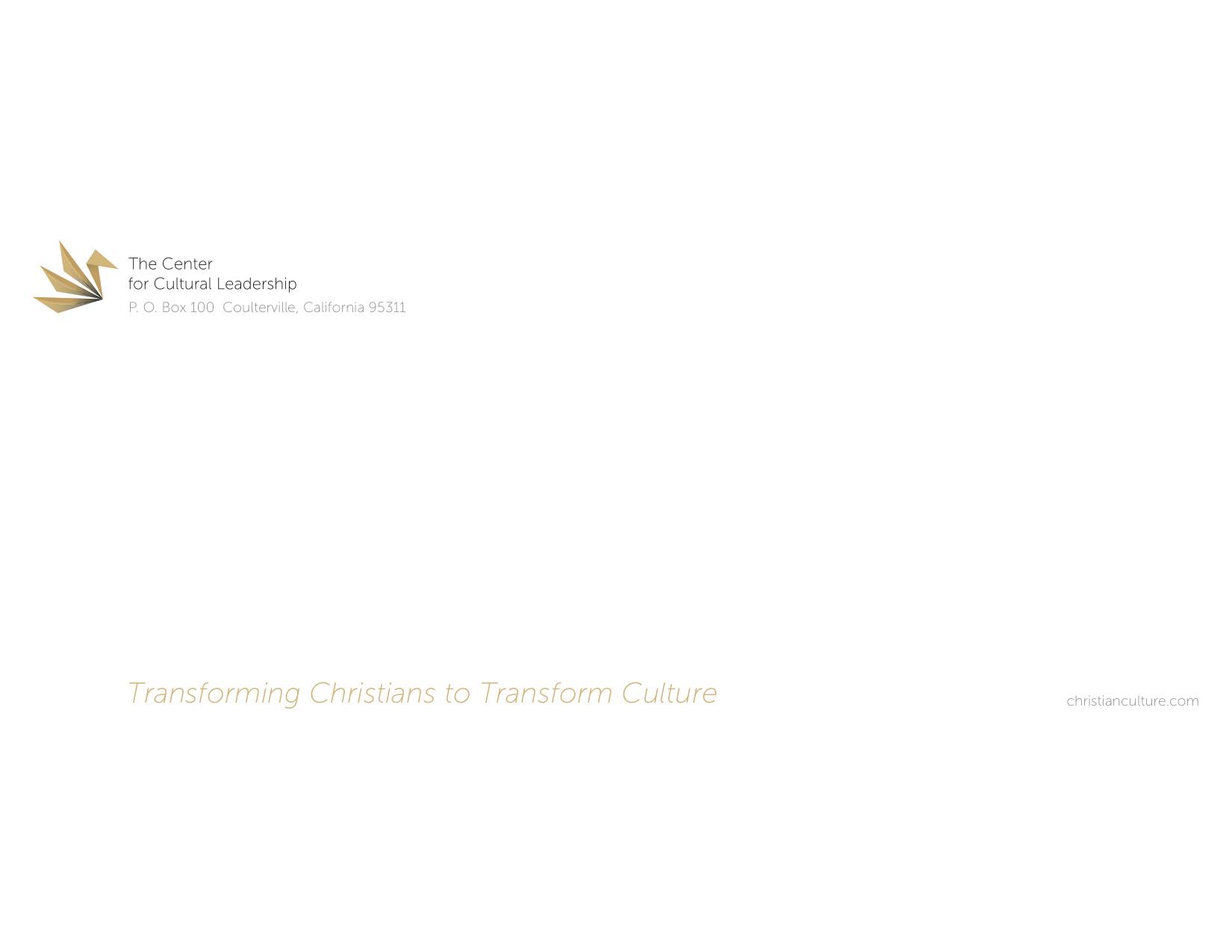 The Center
for Cultural Leadership
P. O. Box 100  Coulterville, California 95311

Transforming Christians to Transform Culture

christianculture.com